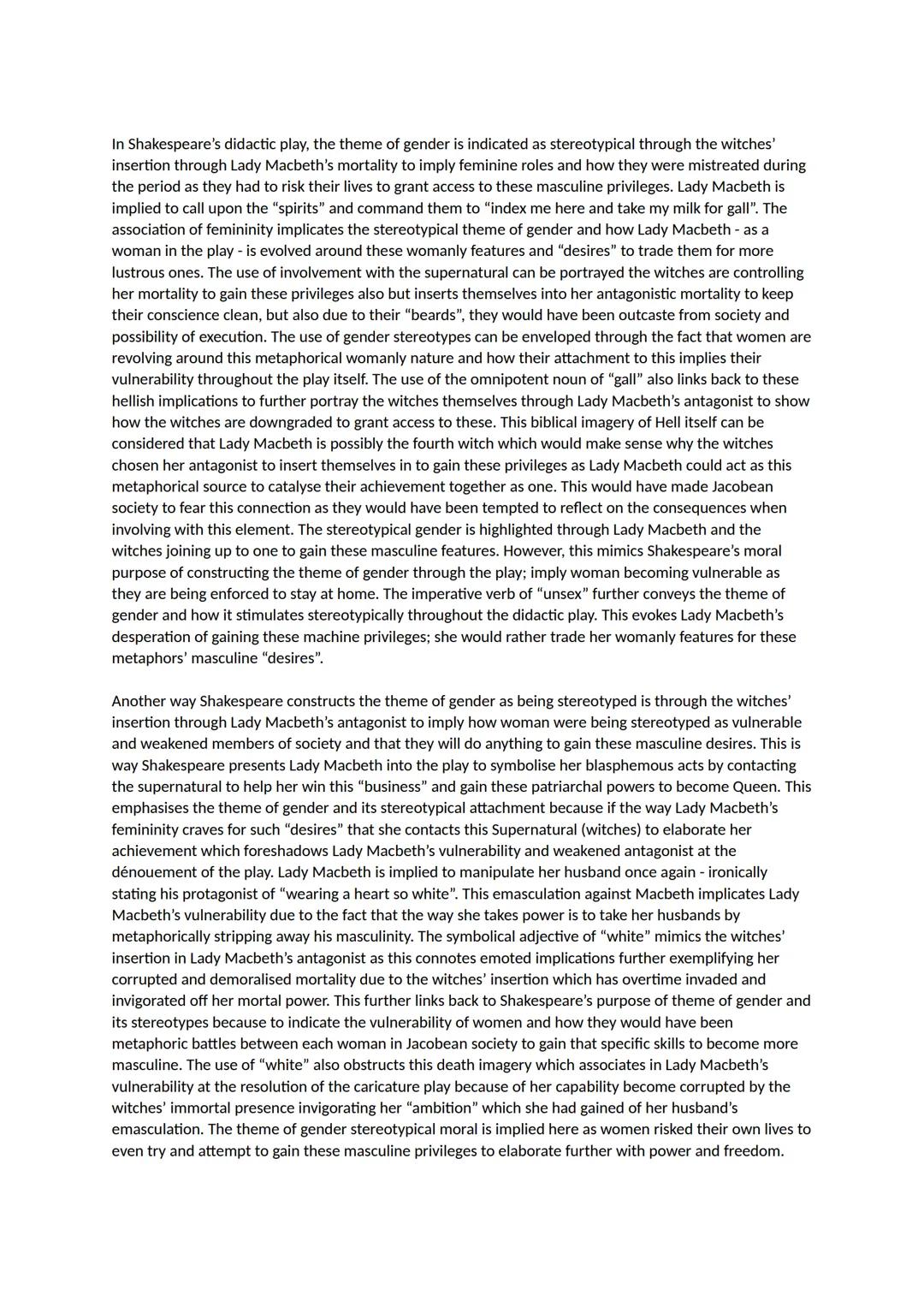 In Shakespeare's didactic play, the theme of gender is indicated as stereotypical through the witches' insertion through Lady Macbeth's mortality to imply feminine roles and how they were mistreated during the period as they had to risk their lives to grant access to these masculine privileges. Lady Macbeth is implied to call upon the "spirits" and command them to "index me here and take my milk for gall". The association of femininity implicates the stereotypical theme of gender and how Lady Macbeth - as a woman in the play - is evolved around these womanly features and "desires" to trade them for more lustrous ones. The use of involvement with the supernatural can be portrayed the witches are controlling her mortality to gain these privileges also but inserts themselves into her antagonistic mortality to keep their conscience clean, but also due to their "beards", they would have been outcaste from society and possibility of execution. The use of gender stereotypes can be enveloped through the fact that women are revolving around this metaphorical womanly nature and how their attachment to this implies their vulnerability throughout the play itself. The use of the omnipotent noun of "gall" also links back to these hellish implications to further portray the witches themselves through Lady Macbeth's antagonist to show how the witches are downgraded to grant access to these. This biblical imagery of Hell itself can be considered that Lady Macbeth is possibly the fourth witch which would make sense why the witches chosen her antagonist to insert themselves in to gain these privileges as Lady Macbeth could act as this metaphorical source to catalyse their achievement together as one. This would have made Jacobean society to fear this connection as they would have been tempted to reflect on the consequences when involving with this element. The stereotypical gender is highlighted through Lady Macbeth and the witches joining up to one to gain these masculine features. However, this mimics Shakespeare's moral purpose of constructing the theme of gender through the play; imply woman becoming vulnerable as they are being enforced to stay at home. The imperative verb of "unsex" further conveys the theme of gender and how it stimulates stereotypically throughout the didactic play. This evokes Lady Macbeth's desperation of gaining these machine privileges; she would rather trade her womanly features for these metaphors' masculine "desires".

Another way Shakespeare constructs the theme of gender as being stereotyped is through the witches' insertion through Lady Macbeth's antagonist to imply how woman were being stereotyped as vulnerable and weakened members of society and that they will do anything to gain these masculine desires. This is way Shakespeare presents Lady Macbeth into the play to symbolise her blasphemous acts by contacting the supernatural to help her win this "business" and gain these patriarchal powers to become Queen. This emphasises the theme of gender and its stereotypical attachment because if the way Lady Macbeth's femininity craves for such "desires" that she contacts this Supernatural (witches) to elaborate her achievement which foreshadows Lady Macbeth's vulnerability and weakened antagonist at the dénouement of the play. Lady Macbeth is implied to manipulate her husband once again - ironically stating his protagonist of "wearing a heart so white". This emasculation against Macbeth implicates Lady Macbeth's vulnerability due to the fact that the way she takes power is to take her husbands by metaphorically stripping away his masculinity. The symbolical adjective of "white" mimics the witches' insertion in Lady Macbeth's antagonist as this connotes emoted implications further exemplifying her corrupted and demoralised mortality due to the witches' insertion which has overtime invaded and invigorated off her mortal power. This further links back to Shakespeare's purpose of theme of gender and its stereotypes because to indicate the vulnerability of women and how they would have been metaphoric battles between each woman in Jacobean society to gain that specific skills to become more masculine. The use of "white" also obstructs this death imagery which associates in Lady Macbeth's vulnerability at the resolution of the caricature play because of her capability become corrupted by the witches' immortal presence invigorating her "ambition" which she had gained of her husband's emasculation. The theme of gender stereotypical moral is implied here as women risked their own lives to even try and attempt to gain these masculine privileges to elaborate further with power and freedom.